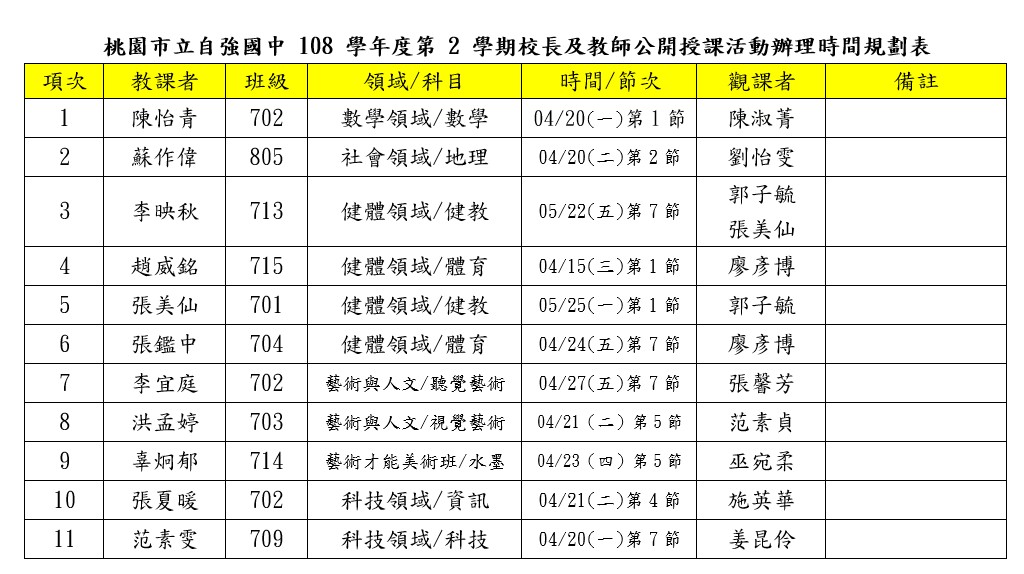 桃園市立自強國中 108 學年度第 2 學期校長及教師公開授課活動辦理時間規劃表

| 項次 | 教課者 | 班級 | 領域/科目 | 時間/節次 | 觀課者 | 備註 |
|---|---|---|---|---|---|---|
| 1 | 陳怡青 | 702 | 數學領域/數學 | 04/20(一)第 1 節 | 陳淑菁 | |
| 2 | 蘇作偉 | 805 | 社會領域/地理 | 04/20(二)第 2 節 | 劉怡雯 | |
| 3 | 李映秋 | 713 | 健體領域/健教 | 05/22(五)第 7 節 | 郭子毓 張美仙 | |
| 4 | 趙威銘 | 715 | 健體領域/體育 | 04/15(三)第 1 節 | 廖彥博 | |
| 5 | 張美仙 | 701 | 健體領域/健教 | 05/25(一)第 1 節 | 郭子毓 | |
| 6 | 張鑑中 | 704 | 健體領域/體育 | 04/24(五)第 7 節 | 廖彥博 | |
| 7 | 李宜庭 | 702 | 藝術與人文/聽覺藝術 | 04/27(五)第 7 節 | 張馨芳 | |
| 8 | 洪孟婷 | 703 | 藝術與人文/視覺藝術 | 04/21 (二) 第 5 節 | 范素貞 | |
| 9 | 辜炯郁 | 714 | 藝術才能美術班/水墨 | 04/23 (四) 第 5 節 | 巫宛柔 | |
| 10 | 張夏暖 | 702 | 科技領域/資訊 | 04/21(二)第 4 節 | 施英華 | |
| 11 | 范素雯 | 709 | 科技領域/科技 | 04/20(一)第 7 節 | 姜昆伶 | |